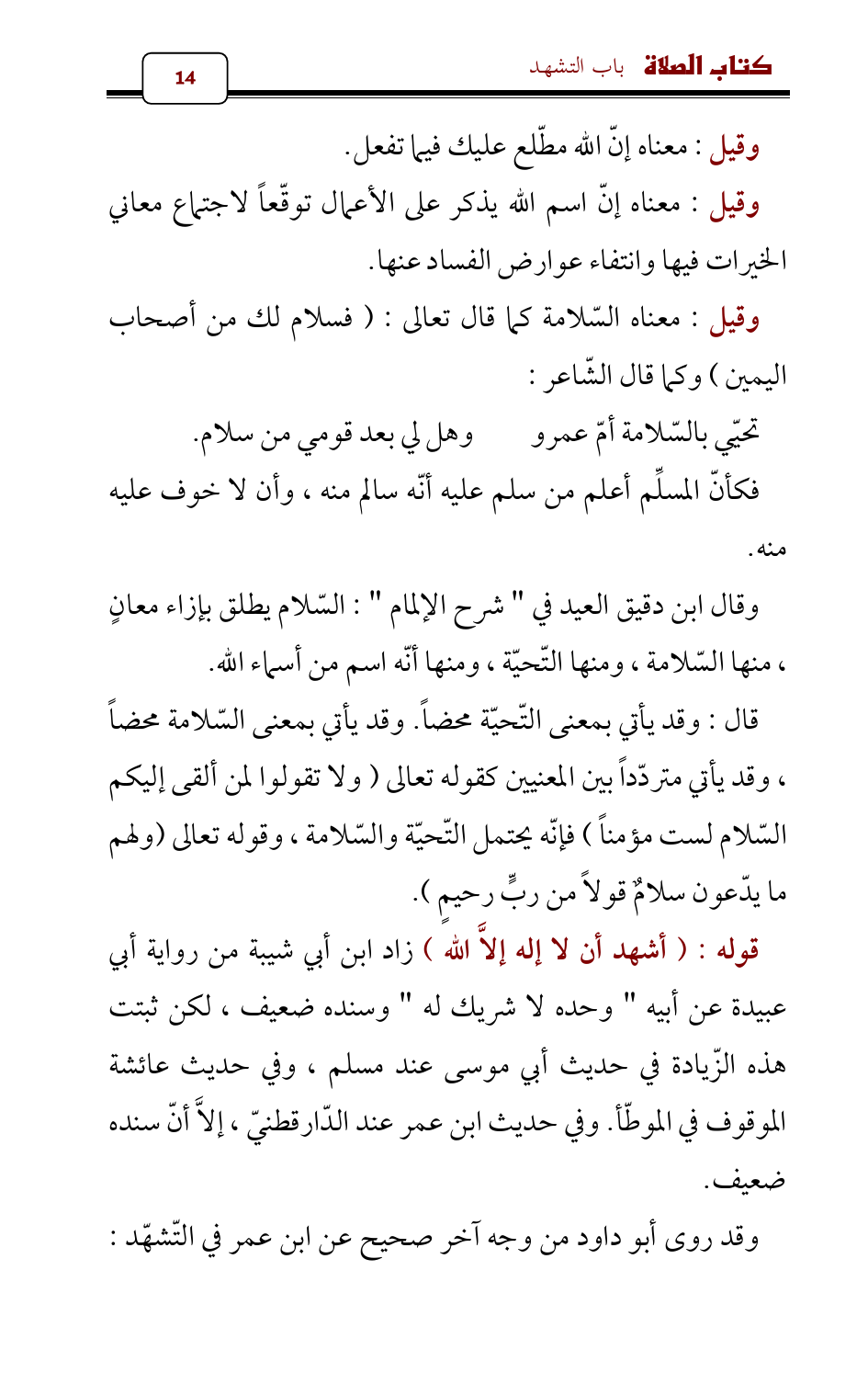 كتاب الصلاة باب التشهد

14

وقيل : معناه إنّ الله مطّلع عليك فيما تفعل.

وقيل : معناه إنّ اسم الله يذكر على الأعمال توقّعاً لاجتماع معاني الخيرات فيها وانتفاء عوارض الفساد عنها.

وقيل : معناه السّلامة كما قال تعالى : ( فسلام لك من أصحاب اليمين ) وكما قال الشّاعر :

تحيّي بالسّلامة أمّ عمرو وهل لي بعد قومي من سلام.

فكأنّ المسلِّم أعلم من سلم عليه أنّه سالم منه ، وأن لا خوف عليه منه.

وقال ابن دقيق العيد في " شرح الإلمام " : السّلام يطلق بإزاء معانٍ ، منها السّلامة ، ومنها التّحيّة ، ومنها أنّه اسم من أسماء الله.

قال : وقد يأتي بمعنى التّحيّة محضاً. وقد يأتي بمعنى السّلامة محضاً ، وقد يأتي متردّداً بين المعنيين كقوله تعالى ( ولا تقولوا لمن ألقى إليكم السّلام لست مؤمناً ) فإنّه يحتمل التّحيّة والسّلامة ، وقوله تعالى (ولهم ما يدّعون سلامٌ قولاً من ربٍّ رحيمٍ ).

قوله : ( أشهد أن لا إله إلاَّ الله ) زاد ابن أبي شيبة من رواية أبي عبيدة عن أبيه " وحده لا شريك له " وسنده ضعيف ، لكن ثبتت هذه الزّيادة في حديث أبي موسى عند مسلم ، وفي حديث عائشة الموقوف في الموطّأ. وفي حديث ابن عمر عند الدّارقطنيّ ، إلاَّ أنّ سنده ضعيف.

وقد روى أبو داود من وجه آخر صحيح عن ابن عمر في التّشهّد :